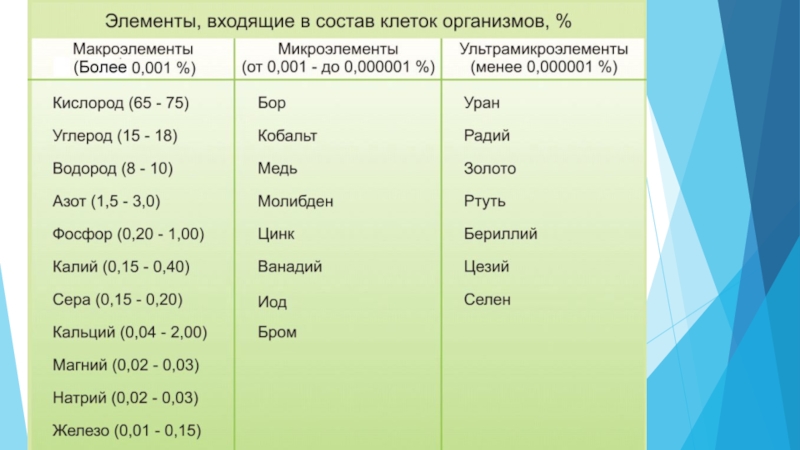 Элементы, входящие в состав клеток организмов, %

| Макроэлементы (Более 0,001 %) | Микроэлементы (от 0,001 - до 0,000001 %) | Ультрамикроэлементы (менее 0,000001 %) |
|---|---|---|
| Кислород (65 - 75) | Бор | Уран |
| Углерод (15 - 18) | Кобальт | Радий |
| Водород (8 - 10) | Медь | Золото |
| Азот (1,5 - 3,0) | Молибден | Ртуть |
| Фосфор (0,20 - 1,00) | Цинк | Бериллий |
| Калий (0,15 - 0,40) | Ванадий | Цезий |
| Сера (0,15 - 0,20) | Иод | Селен |
| Кальций (0,04 - 2,00) | Бром | |
| Магний (0,02 - 0,03) | | |
| Натрий (0,02 - 0,03) | | |
| Железо (0,01 - 0,15) | | |